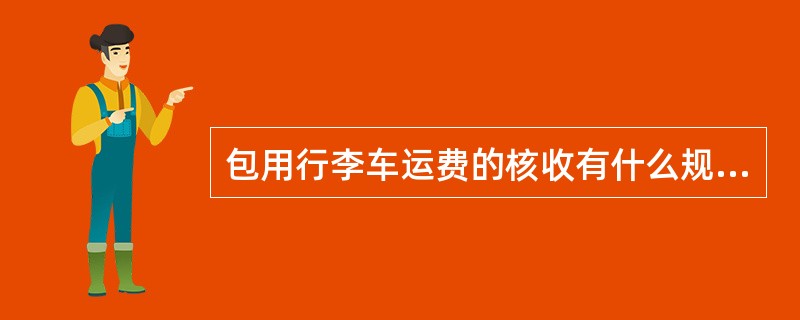 包用行李车运费的核收有什么规...